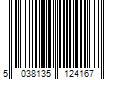 5 038135 124167